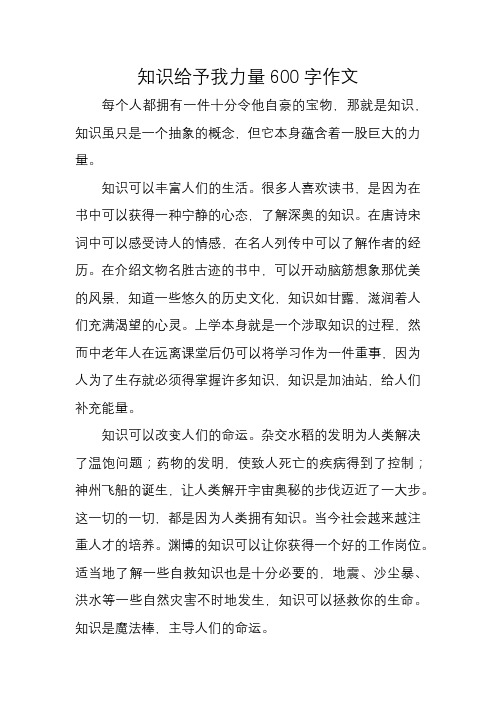 知识给予我力量600字作文

每个人都拥有一件十分令他自豪的宝物，那就是知识、知识虽只是一个抽象的概念，但它本身蕴含着一股巨大的力量。

知识可以丰富人们的生活。很多人喜欢读书，是因为在书中可以获得一种宁静的心态，了解深奥的知识。在唐诗宋词中可以感受诗人的情感，在名人列传中可以了解作者的经历。在介绍文物名胜古迹的书中，可以开动脑筋想象那优美的风景，知道一些悠久的历史文化，知识如甘露，滋润着人们充满渴望的心灵。上学本身就是一个涉取知识的过程，然而中老年人在远离课堂后仍可以将学习作为一件重事，因为人为了生存就必须得掌握许多知识，知识是加油站，给人们补充能量。

知识可以改变人们的命运。杂交水稻的发明为人类解决了温饱问题；药物的发明，使致人死亡的疾病得到了控制；神州飞船的诞生，让人类解开宇宙奥秘的步伐迈近了一大步。这一切的一切，都是因为人类拥有知识。当今社会越来越注重人才的培养。渊博的知识可以让你获得一个好的工作岗位。适当地了解一些自救知识也是十分必要的，地震、沙尘暴、洪水等一些自然灾害不时地发生，知识可以拯救你的生命。知识是魔法棒，主导人们的命运。